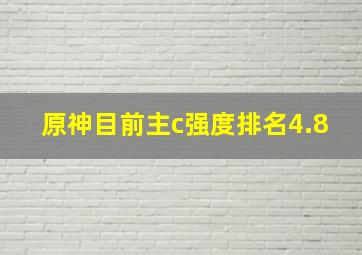 原神目前主c强度排名4.8